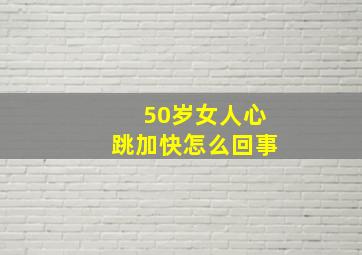 50岁女人心跳加快怎么回事